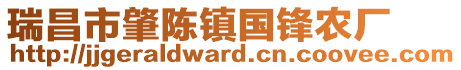 瑞昌市肇陈镇国锋农厂
http://jjgeraldward.cn.coovee.com